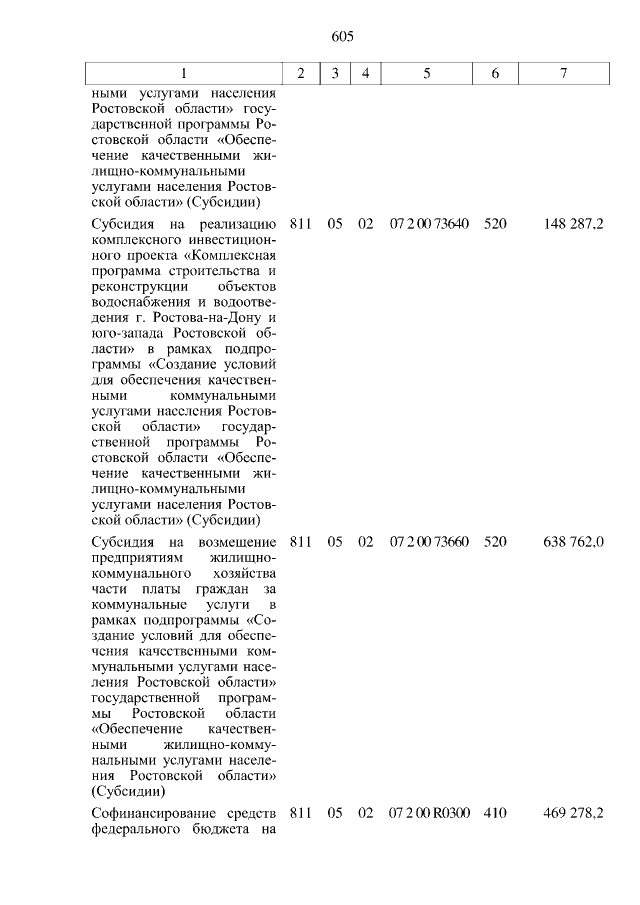 605

| 1 | 2 | 3 | 4 | 5 | 6 | 7 |
|---|---|---|---|---|---|---|
| ными услугами населения Ростовской области» государственной программы Ростовской области «Обеспечение качественными жилищно-коммунальными услугами населения Ростовской области» (Субсидии) | | | | | | |
| Субсидия на реализацию комплексного инвестиционного проекта «Комплексная программа строительства и реконструкции объектов водоснабжения и водоотведения г. Ростова-на-Дону и юго-запада Ростовской области» в рамках подпрограммы «Создание условий для обеспечения качественными коммунальными услугами населения Ростовской области» государственной программы Ростовской области «Обеспечение качественными жилищно-коммунальными услугами населения Ростовской области» (Субсидии) | 811 | 05 | 02 | 07 2 00 73640 | 520 | 148 287,2 |
| Субсидия на возмещение предприятиям жилищно-коммунального хозяйства части платы граждан за коммунальные услуги в рамках подпрограммы «Создание условий для обеспечения качественными коммунальными услугами населения Ростовской области» государственной программы Ростовской области «Обеспечение качественными жилищно-коммунальными услугами населения Ростовской области» (Субсидии) | 811 | 05 | 02 | 07 2 00 73660 | 520 | 638 762,0 |
| Софинансирование средств федерального бюджета на | 811 | 05 | 02 | 07 2 00 R0300 | 410 | 469 278,2 |